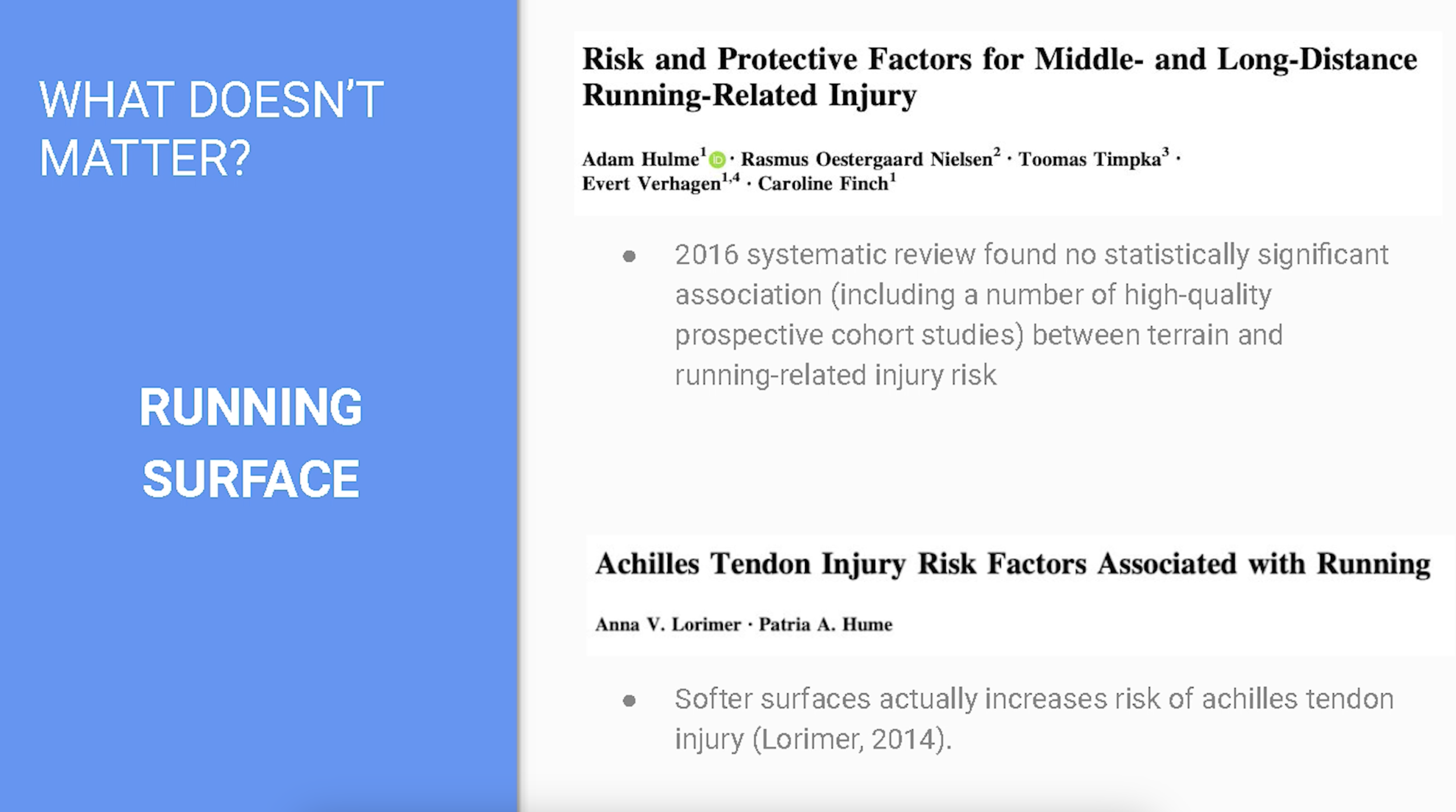 WHAT DOESN'T MATTER?

RUNNING SURFACE

Risk and Protective Factors for Middle- and Long-Distance Running-Related Injury

Adam Hulme$^{1}$ · Rasmus Oestergaard Nielsen$^{2}$ · Toomas Timpka$^{3}$ · Evert Verhagen$^{1,4}$ · Caroline Finch$^{1}$

• 2016 systematic review found no statistically significant association (including a number of high-quality prospective cohort studies) between terrain and running-related injury risk

Achilles Tendon Injury Risk Factors Associated with Running

Anna V. Lorimer · Patria A. Hume

• Softer surfaces actually increases risk of achilles tendon injury (Lorimer, 2014).